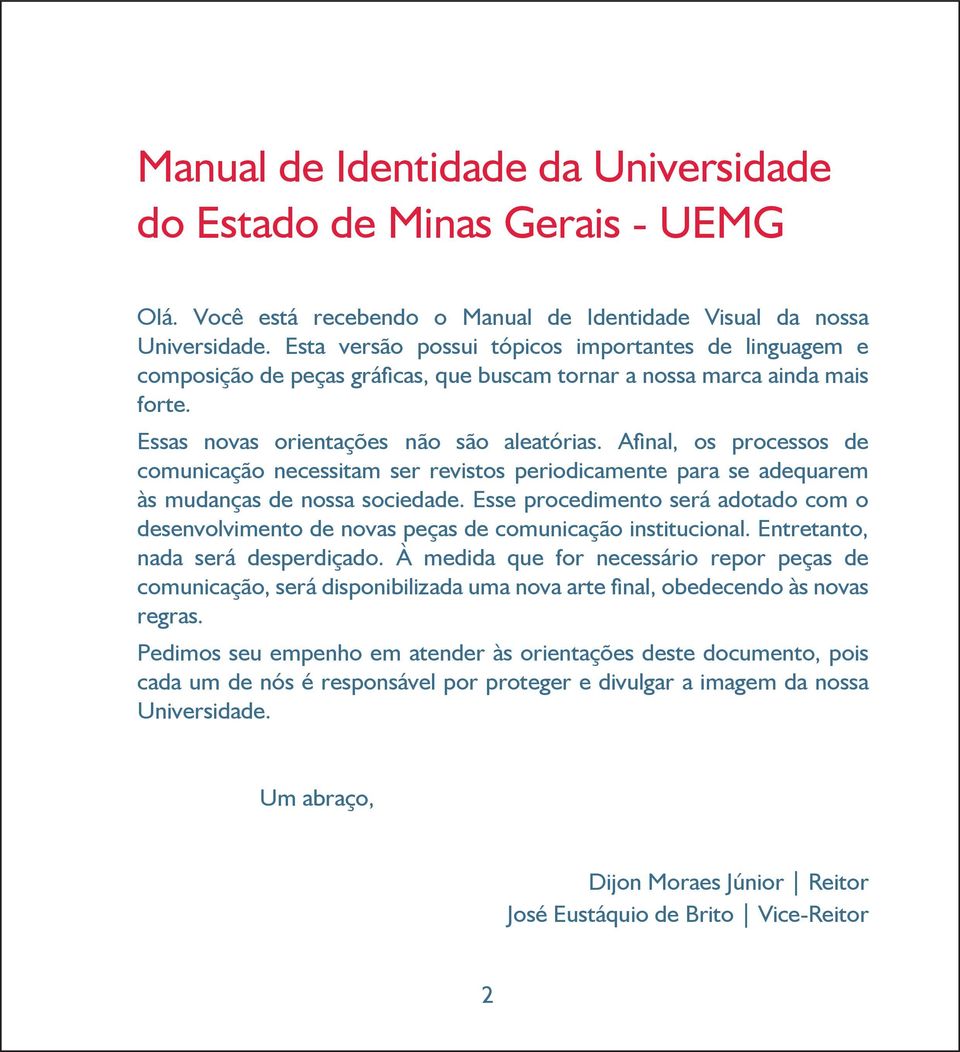 Manual de Identidade da Universidade do Estado de Minas Gerais - UEMG

Olá. Você está recebendo o Manual de Identidade Visual da nossa Universidade. Esta versão possui tópicos importantes de linguagem e composição de peças gráficas, que buscam tornar a nossa marca ainda mais forte.

Essas novas orientações não são aleatórias. Afinal, os processos de comunicação necessitam ser revistos periodicamente para se adequarem às mudanças de nossa sociedade. Esse procedimento será adotado com o desenvolvimento de novas peças de comunicação institucional. Entretanto, nada será desperdiçado. À medida que for necessário repor peças de comunicação, será disponibilizada uma nova arte final, obedecendo às novas regras.

Pedimos seu empenho em atender às orientações deste documento, pois cada um de nós é responsável por proteger e divulgar a imagem da nossa Universidade.

Um abraço,

Dijon Moraes Júnior | Reitor
José Eustáquio de Brito | Vice-Reitor

2